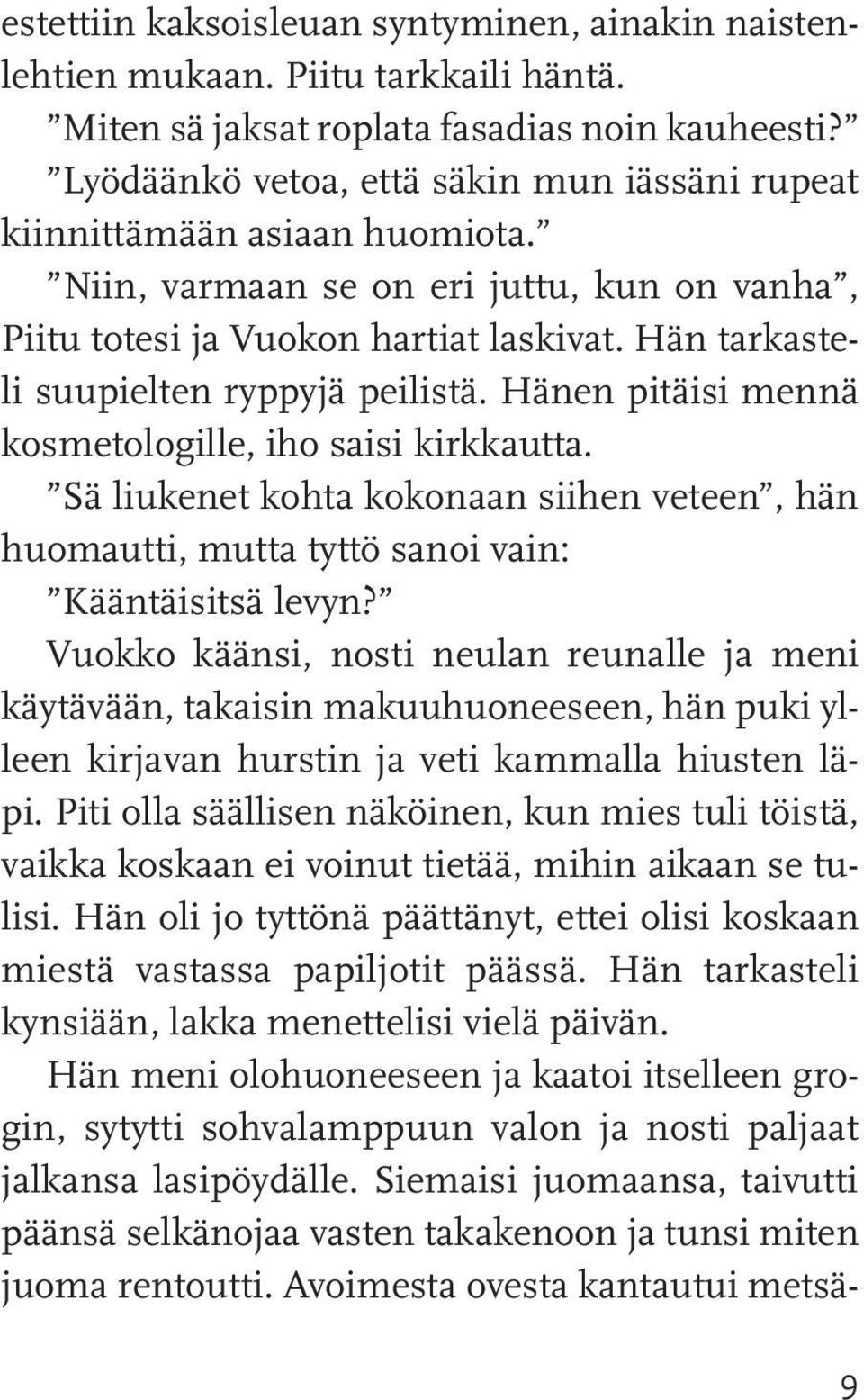 estettiin kaksoisleuan syntyminen, ainakin naistenlehtien mukaan. Piitu tarkkaili häntä.

”Miten sä jaksat roplata fasadias noin kauheesti?”

”Lyödäänkö vetoa, että säkin mun iässäni rupeat kiinnittämään asiaan huomiota.”

”Niin, varmaan se on eri juttu, kun on vanha”, Piitu totesi ja Vuokon hartiat laskivat. Hän tarkasteli suupielten ryppyjä peilistä. Hänen pitäisi mennä kosmetologille, iho saisi kirkkautta.

”Sä liukenet kohta kokonaan siihen veteen”, hän huomautti, mutta tyttö sanoi vain:

”Kääntäisitsä levyn?”

Vuokko käänsi, nosti neulan reunalle ja meni käytävään, takaisin makuuhuoneeseen, hän puki ylleen kirjavan hurstin ja veti kammalla hiusten läpi. Piti olla säällisen näköinen, kun mies tuli töistä, vaikka koskaan ei voinut tietää, mihin aikaan se tulisi. Hän oli jo tyttönä päättänyt, ettei olisi koskaan miestä vastassa papiljotit päässä. Hän tarkasteli kynsiään, lakka menettelisi vielä päivän.

Hän meni olohuoneeseen ja kaatoi itselleen grogin, sytytti sohvalamppuun valon ja nosti paljaat jalkansa lasipöydälle. Siemaisi juomaansa, taivutti päänsä selkänojaa vasten takakenoon ja tunsi miten juoma rentoutti. Avoimesta ovesta kantautui metsä-

9